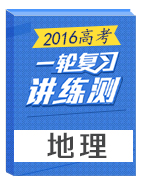 2016高考

一轮复习

讲练测

地理